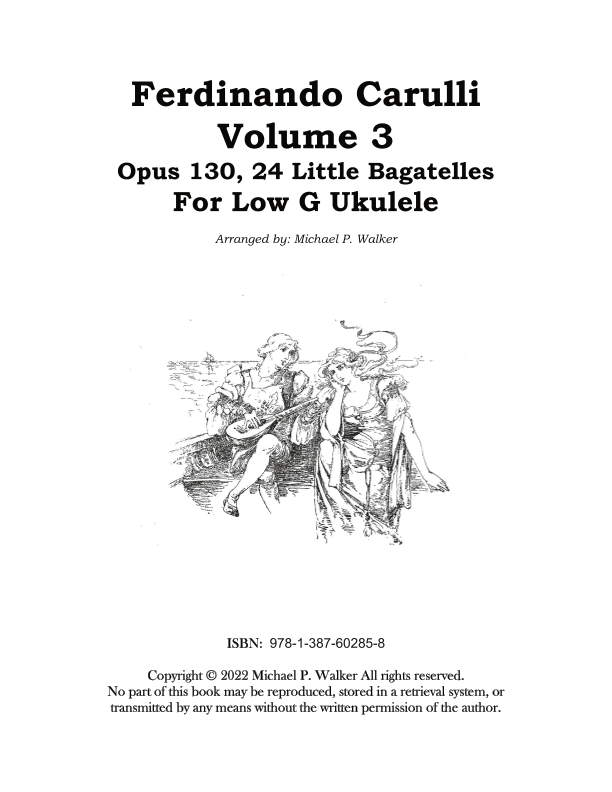 Ferdinando Carulli
Volume 3
Opus 130, 24 Little Bagatelles
For Low G Ukulele

Arranged by: Michael P. Walker

ISBN: 978-1-387-60285-8

Copyright © 2022 Michael P. Walker All rights reserved. No part of this book may be reproduced, stored in a retrieval system, or transmitted by any means without the written permission of the author.